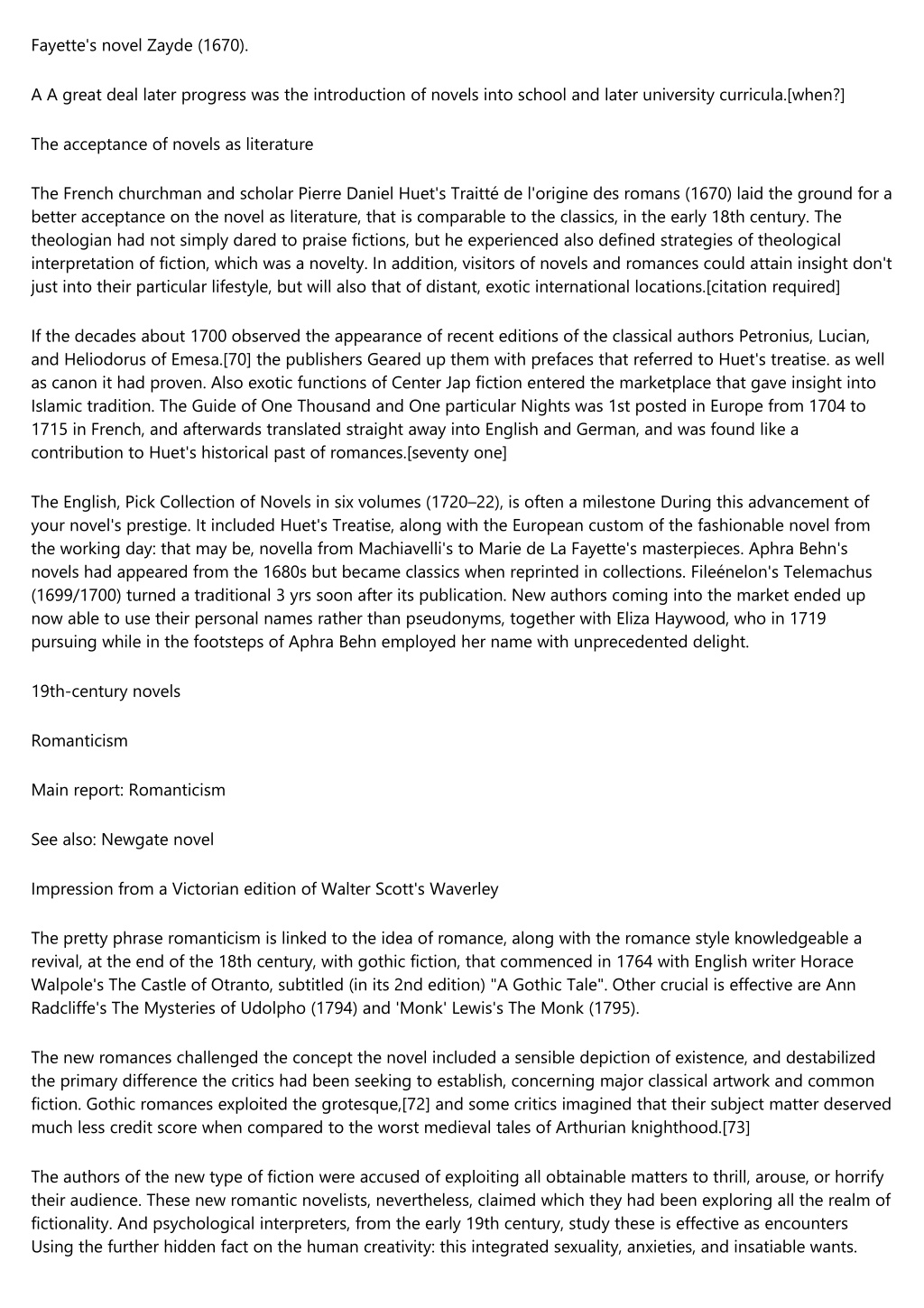 Fayette's novel Zayde (1670).

A A great deal later progress was the introduction of novels into school and later university curricula.[when?]

The acceptance of novels as literature

The French churchman and scholar Pierre Daniel Huet's Traitté de l'origine des romans (1670) laid the ground for a better acceptance on the novel as literature, that is comparable to the classics, in the early 18th century. The theologian had not simply dared to praise fictions, but he experienced also defined strategies of theological interpretation of fiction, which was a novelty. In addition, visitors of novels and romances could attain insight don't just into their particular lifestyle, but will also that of distant, exotic international locations.[citation required]

If the decades about 1700 observed the appearance of recent editions of the classical authors Petronius, Lucian, and Heliodorus of Emesa.[70] the publishers Geared up them with prefaces that referred to Huet's treatise. as well as canon it had proven. Also exotic functions of Center Jap fiction entered the marketplace that gave insight into Islamic tradition. The Guide of One Thousand and One particular Nights was 1st posted in Europe from 1704 to 1715 in French, and afterwards translated straight away into English and German, and was found like a contribution to Huet's historical past of romances.[seventy one]

The English, Pick Collection of Novels in six volumes (1720–22), is often a milestone During this advancement of your novel's prestige. It included Huet's Treatise, along with the European custom of the fashionable novel from the working day: that may be, novella from Machiavelli's to Marie de La Fayette's masterpieces. Aphra Behn's novels had appeared from the 1680s but became classics when reprinted in collections. Fileénelon's Telemachus (1699/1700) turned a traditional 3 yrs soon after its publication. New authors coming into the market ended up now able to use their personal names rather than pseudonyms, together with Eliza Haywood, who in 1719 pursuing while in the footsteps of Aphra Behn employed her name with unprecedented delight.

19th-century novels

Romanticism

Main report: Romanticism

See also: Newgate novel

Impression from a Victorian edition of Walter Scott's Waverley

The pretty phrase romanticism is linked to the idea of romance, along with the romance style knowledgeable a revival, at the end of the 18th century, with gothic fiction, that commenced in 1764 with English writer Horace Walpole's The Castle of Otranto, subtitled (in its 2nd edition) "A Gothic Tale". Other crucial is effective are Ann Radcliffe's The Mysteries of Udolpho (1794) and 'Monk' Lewis's The Monk (1795).

The new romances challenged the concept the novel included a sensible depiction of existence, and destabilized the primary difference the critics had been seeking to establish, concerning major classical artwork and common fiction. Gothic romances exploited the grotesque,[72] and some critics imagined that their subject matter deserved much less credit score when compared to the worst medieval tales of Arthurian knighthood.[73]

The authors of the new type of fiction were accused of exploiting all obtainable matters to thrill, arouse, or horrify their audience. These new romantic novelists, nevertheless, claimed which they had been exploring all the realm of fictionality. And psychological interpreters, from the early 19th century, study these is effective as encounters Using the further hidden fact on the human creativity: this integrated sexuality, anxieties, and insatiable wants.